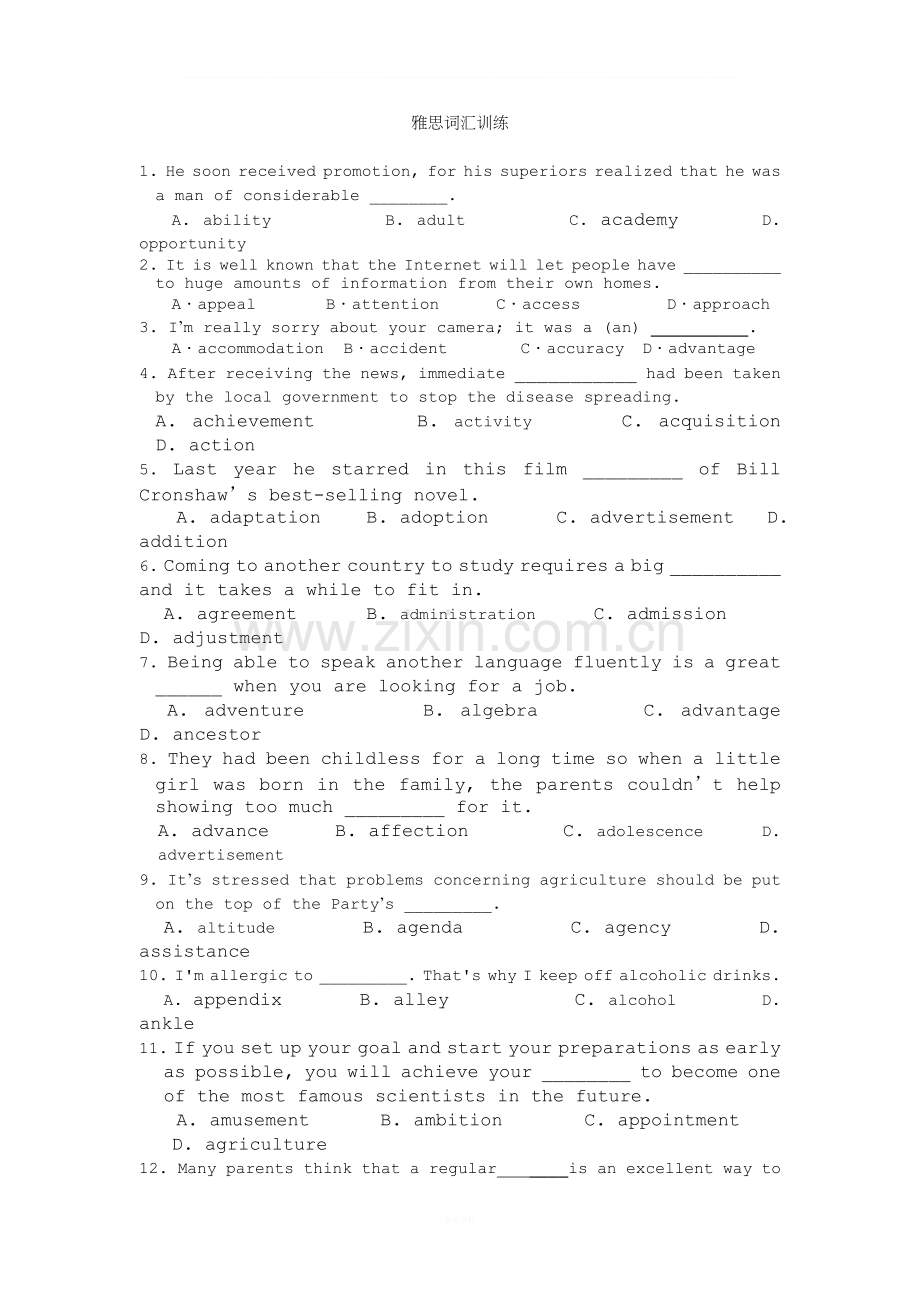 雅思词汇训练

1. He soon received promotion, for his superiors realized that he was a man of considerable ____.

A. ability B. adult C. academy D. opportunity

2. It is well known that the Internet will let people have ____ to huge amounts of information from their own homes.

A·appeal B·attention C·access D·approach

3. I'm really sorry about your camera; it was a (an) ____.

A·accommodation B·accident C·accuracy D·advantage

4. After receiving the news, immediate ____ had been taken by the local government to stop the disease spreading.

A. achievement B. activity C. acquisition D. action

5. Last year he starred in this film ____ of Bill Cronshaw's best-selling novel.

A. adaptation B. adoption C. advertisement D. addition

6. Coming to another country to study requires a big ____ and it takes a while to fit in.

A. agreement B. administration C. admission D. adjustment

7. Being able to speak another language fluently is a great ____ when you are looking for a job.

A. adventure B. algebra C. advantage D. ancestor

8. They had been childless for a long time so when a little girl was born in the family, the parents couldn't help showing too much ____ for it.

A. advance B. affection C. adolescence D. advertisement

9. It's stressed that problems concerning agriculture should be put on the top of the Party's ____.

A. altitude B. agenda C. agency D. assistance

10. I'm allergic to ____. That's why I keep off alcoholic drinks.

A. appendix B. alley C. alcohol D. ankle

11. If you set up your goal and start your preparations as early as possible, you will achieve your ____ to become one of the most famous scientists in the future.

A. amusement B. ambition C. appointment D. agriculture

12. Many parents think that a regular____is an excellent way to

www.zixin.com.cn